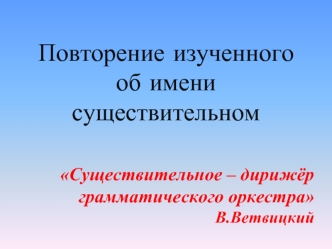 Повторение изученного об имени существительном

«Существительное – дирижёр грамматического оркестра»
В.Ветвицкий